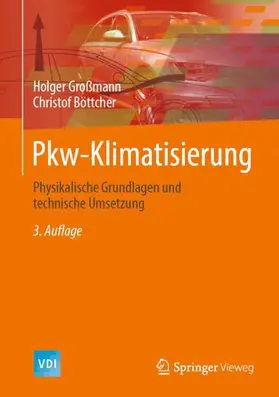 Holger Großmann
Christof Böttcher

Pkw-Klimatisierung

Physikalische Grundlagen und technische Umsetzung

3. Auflage

VDI

Springer Vieweg